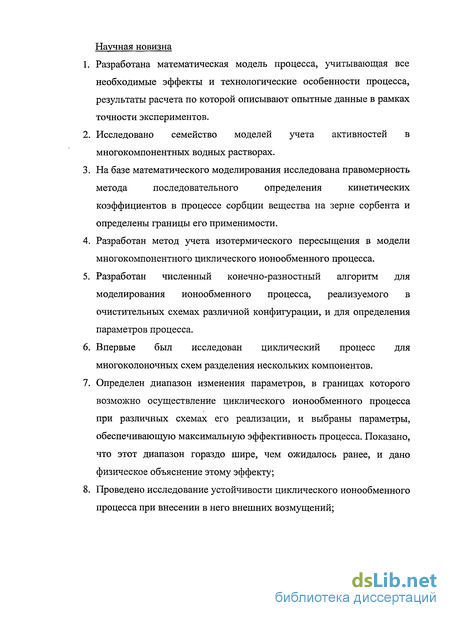 Научная новизна

1. Разработана математическая модель процесса, учитывающая все необходимые эффекты и технологические особенности процесса, результаты расчета по которой описывают опытные данные в рамках точности экспериментов.

2. Исследовано семейство моделей учета активностей в многокомпонентных водных растворах.

3. На базе математического моделирования исследована правомерность метода последовательного определения кинетических коэффициентов в процессе сорбции вещества на зерне сорбента и определены границы его применимости.

4. Разработан метод учета изотермического пересыщения в модели многокомпонентного циклического ионообменного процесса.

5. Разработан численный конечно-разностный алгоритм для моделирования ионообменного процесса, реализуемого в очистительных схемах различной конфигурации, и для определения параметров процесса.

6. Впервые был исследован циклический процесс для многоколоночных схем разделения нескольких компонентов.

7. Определен диапазон изменения параметров, в границах которого возможно осуществление циклического ионообменного процесса при различных схемах его реализации, и выбраны параметры, обеспечивающую максимальную эффективность процесса. Показано, что этот диапазон гораздо шире, чем ожидалось ранее, и дано физическое объяснение этому эффекту;

8. Проведено исследование устойчивости циклического ионообменного процесса при внесении в него внешних возмущений;

dsLib.net
библиотека диссертаций